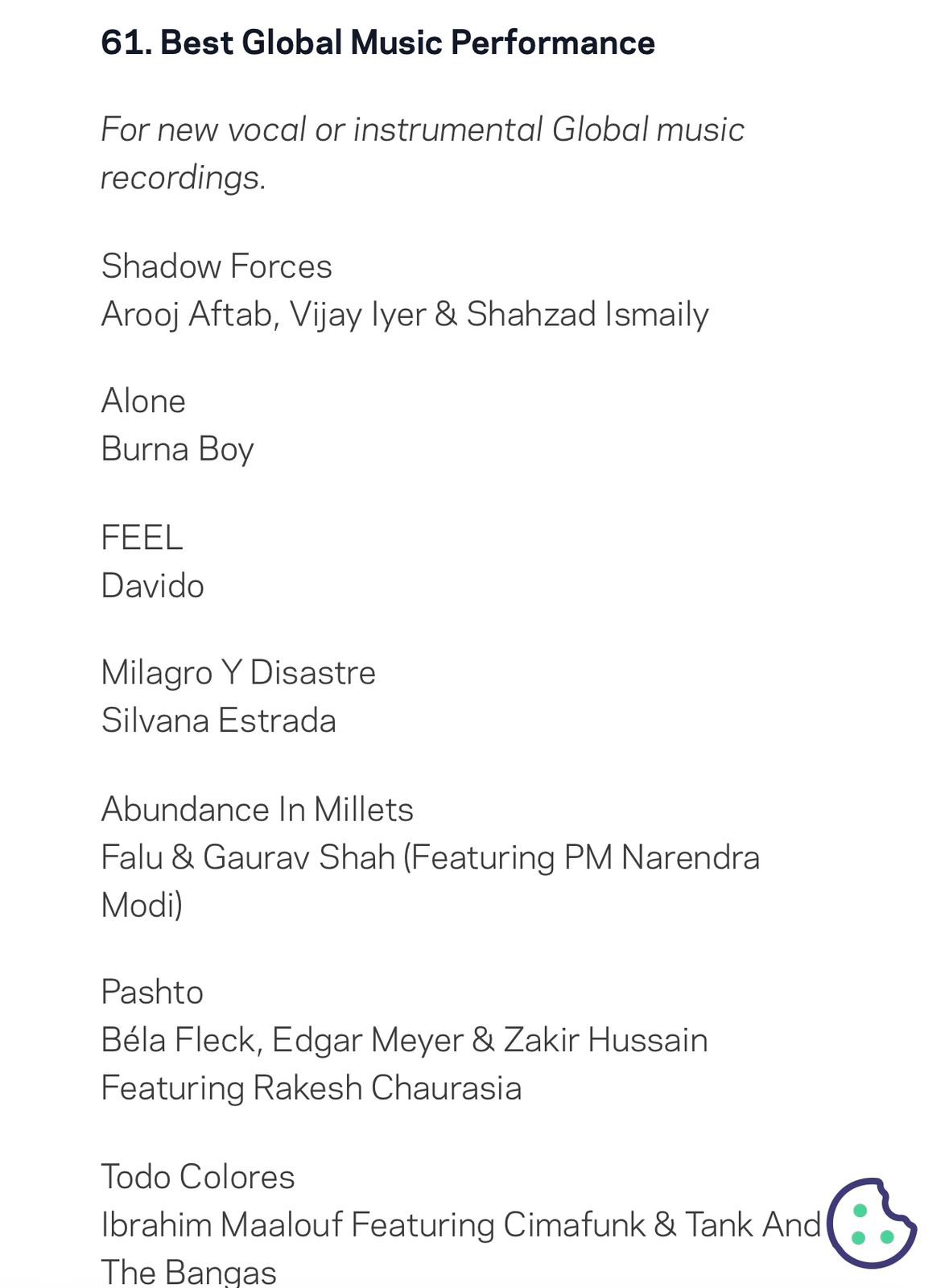 61. Best Global Music Performance

For new vocal or instrumental Global music recordings.

Shadow Forces
Arooj Aftab, Vijay Iyer & Shahzad Ismaily

Alone
Burna Boy

FEEL
Davido

Milagro Y Disastre
Silvana Estrada

Abundance In Millets
Falu & Gaurav Shah (Featuring PM Narendra Modi)

Pashto
Béla Fleck, Edgar Meyer & Zakir Hussain Featuring Rakesh Chaurasia

Todo Colores
Ibrahim Maalouf Featuring Cimafunk & Tank And The Bangas